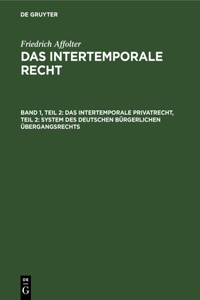 DE GRUYTER

Friedrich Affolter

DAS INTERTEMPORALE RECHT

BAND 1, TEIL 2: DAS INTERTEMPORALE PRIVATRECHT, TEIL 2: SYSTEM DES DEUTSCHEN BÜRGERLICHEN ÜBERGANGSRECHTS

DE
G